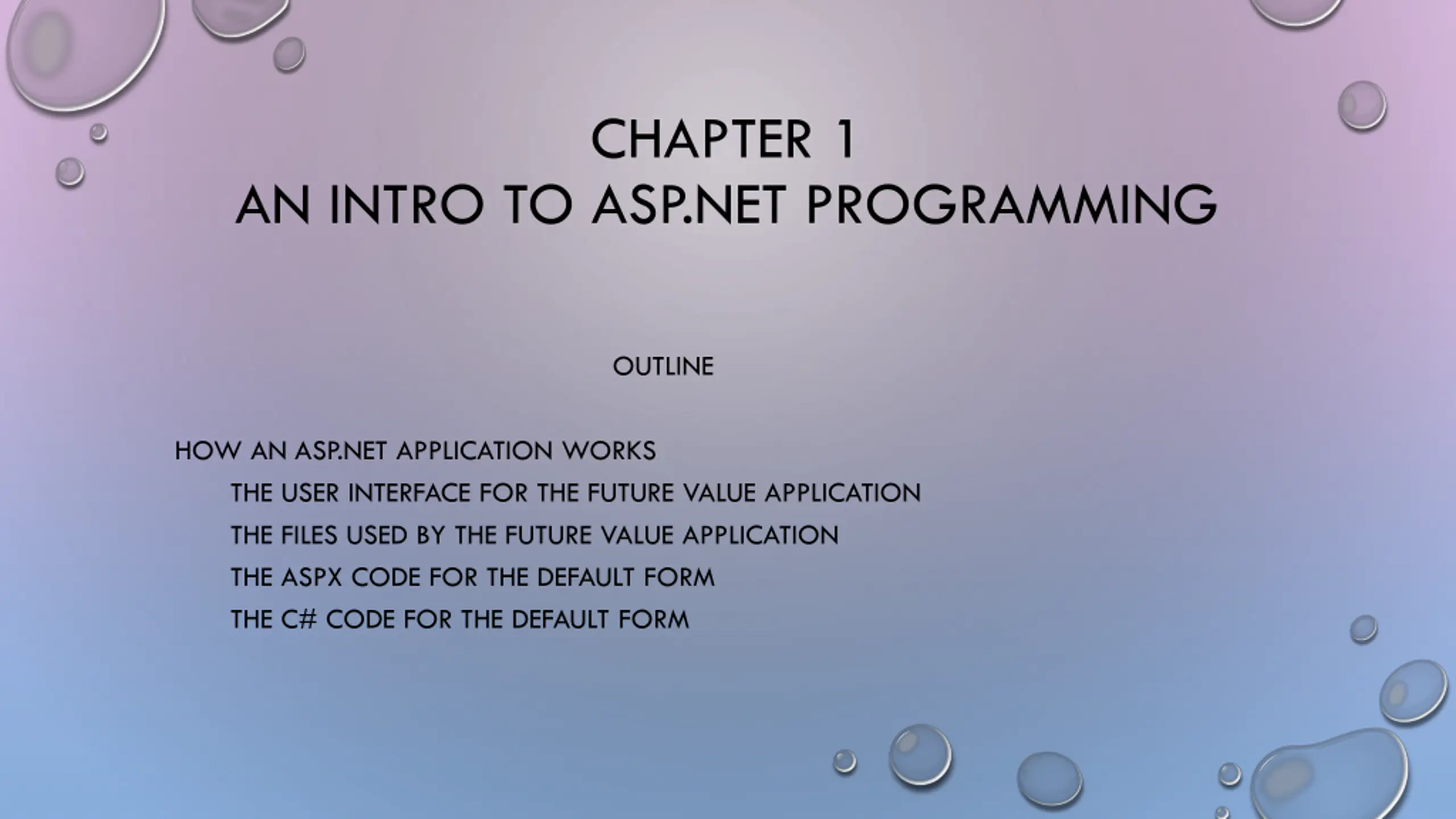 CHAPTER 1
AN INTRO TO ASP.NET PROGRAMMING

OUTLINE

HOW AN ASP.NET APPLICATION WORKS
THE USER INTERFACE FOR THE FUTURE VALUE APPLICATION
THE FILES USED BY THE FUTURE VALUE APPLICATION
THE ASPX CODE FOR THE DEFAULT FORM
THE C# CODE FOR THE DEFAULT FORM